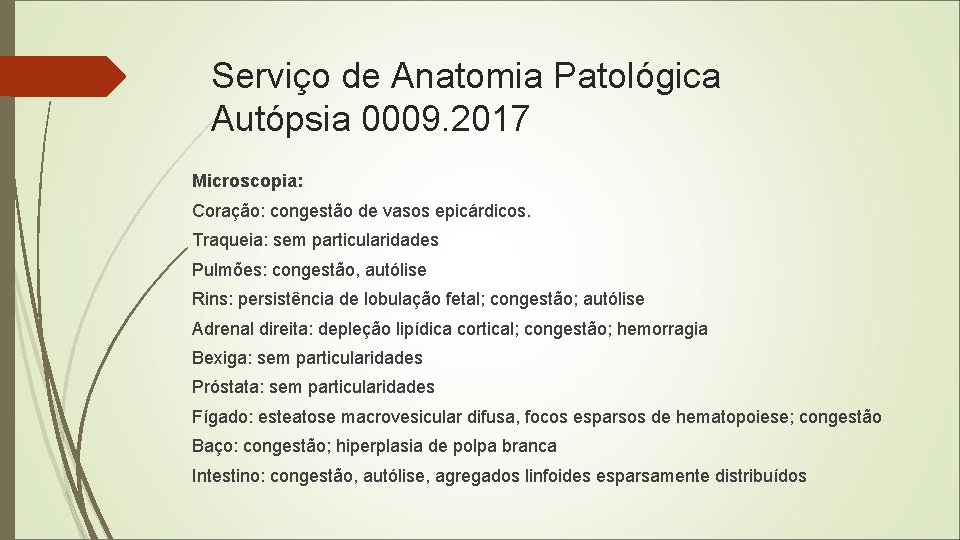 Serviço de Anatomia Patológica
Autópsia 0009.2017

Microscopia:

Coração: congestão de vasos epicárdicos.

Traqueia: sem particularidades

Pulmões: congestão, autólise

Rins: persistência de lobulação fetal; congestão; autólise

Adrenal direita: depleção lipídica cortical; congestão; hemorragia

Bexiga: sem particularidades

Próstata: sem particularidades

Fígado: esteatose macrovesicular difusa, focos esparsos de hematopoiese; congestão

Baço: congestão; hiperplasia de polpa branca

Intestino: congestão, autólise, agregados linfoides esparsamente distribuídos